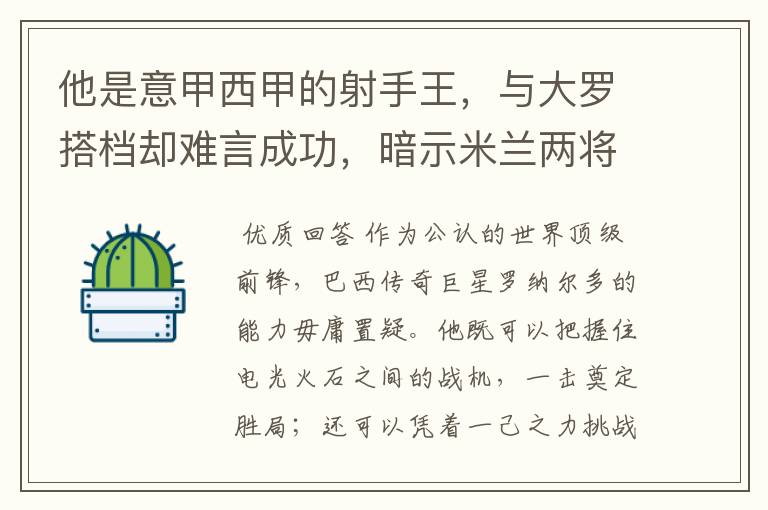 他是意甲西甲的射手王，与大罗搭档却难言成功，暗示米兰两将

优质回答 作为公认的世界顶级前锋，巴西传奇巨星罗纳尔多的能力毋庸置疑。他既可以把握住电光火石之间的战机，一击奠定胜局；还可以凭着一己之力挑战